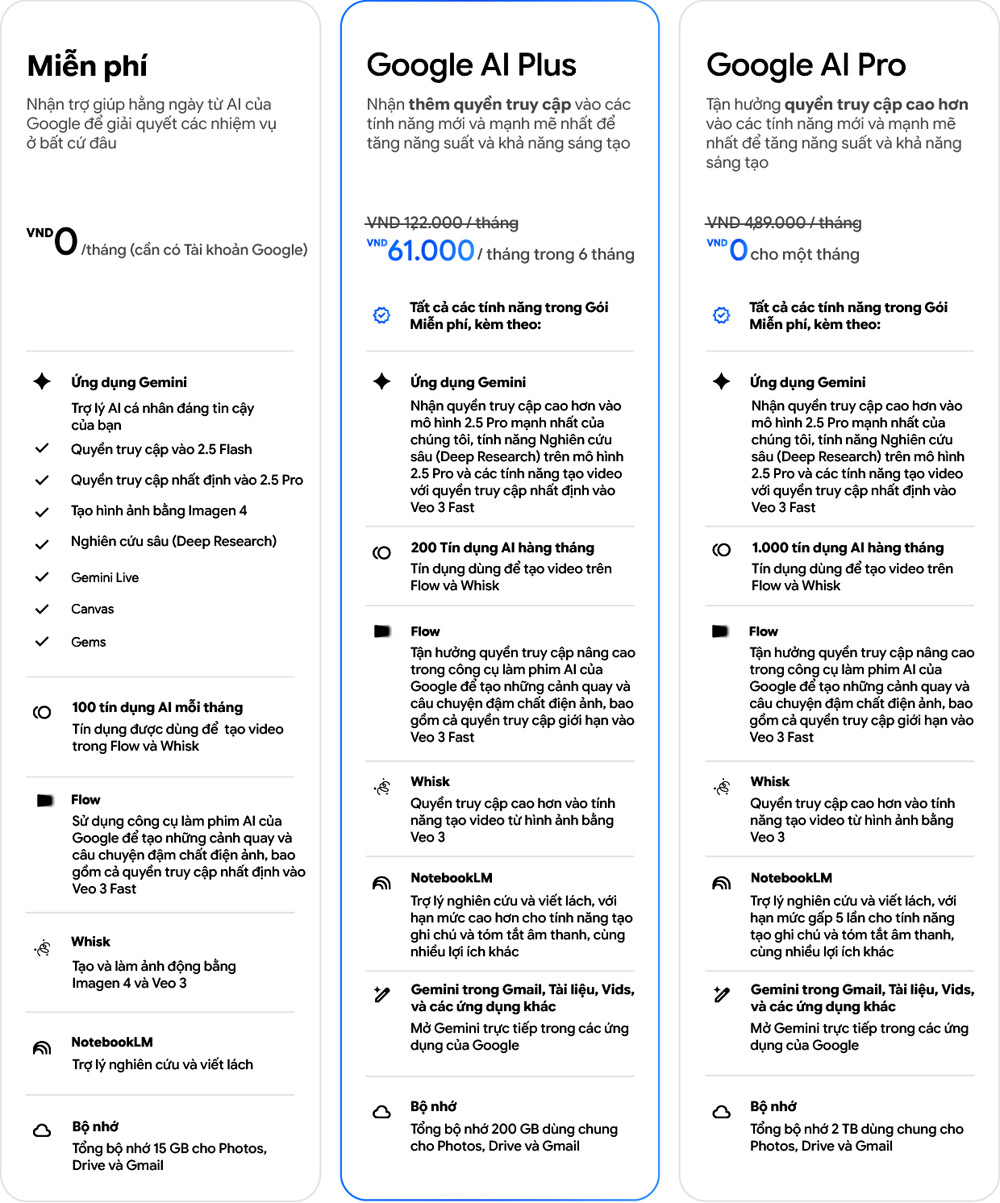 Miễn phí

Nhận trợ giúp hằng ngày từ AI của Google để giải quyết các nhiệm vụ ở bất cứ đâu

VND 0 /tháng (cần có Tài khoản Google)

Ứng dụng Gemini

Trợ lý AI cá nhân đáng tin cậy của bạn

Quyền truy cập vào 2.5 Flash

Quyền truy cập nhất định vào 2.5 Pro

Tạo hình ảnh bằng Imagen 4

Nghiên cứu sâu (Deep Research)

Gemini Live

Canvas

Gems

100 tín dụng AI mỗi tháng

Tín dụng được dùng để tạo video trong Flow và Whisk

Flow

Sử dụng công cụ làm phim AI của Google để tạo những cảnh quay và câu chuyện đậm chất điện ảnh, bao gồm cả quyền truy cập nhất định vào Veo 3 Fast

Whisk

Tạo và làm ảnh động bằng Imagen 4 và Veo 3

NotebookLM

Trợ lý nghiên cứu và viết lách

Bộ nhớ

Tổng bộ nhớ 15 GB cho Photos, Drive và Gmail

Google AI Plus

Nhận thêm quyền truy cập vào các tính năng mới và mạnh mẽ nhất để tăng năng suất và khả năng sáng tạo

VND 122.000 / tháng

VND 61.000 / tháng trong 6 tháng

Tất cả các tính năng trong Gói Miễn phí, kèm theo:

Ứng dụng Gemini

Nhận quyền truy cập cao hơn vào mô hình 2.5 Pro mạnh nhất của chúng tôi, tính năng Nghiên cứu sâu (Deep Research) trên mô hình 2.5 Pro và các tính năng tạo video với quyền truy cập nhất định vào Veo 3 Fast

200 Tín dụng AI hàng tháng

Tín dụng dùng để tạo video trên Flow và Whisk

Flow

Tận hưởng quyền truy cập nâng cao trong công cụ làm phim AI của Google để tạo những cảnh quay và câu chuyện đậm chất điện ảnh, bao gồm cả quyền truy cập giới hạn vào Veo 3 Fast

Whisk

Quyền truy cập cao hơn vào tính năng tạo video từ hình ảnh bằng Veo 3

NotebookLM

Trợ lý nghiên cứu và viết lách, với hạn mức cao hơn cho tính năng tạo ghi chú và tóm tắt âm thanh, cùng nhiều lợi ích khác

Gemini trong Gmail, Tài liệu, Vids, và các ứng dụng khác

Mở Gemini trực tiếp trong các ứng dụng của Google

Bộ nhớ

Tổng bộ nhớ 200 GB dùng chung cho Photos, Drive và Gmail

Google AI Pro

Tận hưởng quyền truy cập cao hơn vào các tính năng mới và mạnh mẽ nhất để tăng năng suất và khả năng sáng tạo

VND 489.000 / tháng

VND 0 cho một tháng

Tất cả các tính năng trong Gói Miễn phí, kèm theo:

Ứng dụng Gemini

Nhận quyền truy cập cao hơn vào mô hình 2.5 Pro mạnh nhất của chúng tôi, tính năng Nghiên cứu sâu (Deep Research) trên mô hình 2.5 Pro và các tính năng tạo video với quyền truy cập nhất định vào Veo 3 Fast

1.000 tín dụng AI hàng tháng

Tín dụng dùng để tạo video trên Flow và Whisk

Flow

Tận hưởng quyền truy cập nâng cao trong công cụ làm phim AI của Google để tạo những cảnh quay và câu chuyện đậm chất điện ảnh, bao gồm cả quyền truy cập giới hạn vào Veo 3 Fast

Whisk

Quyền truy cập cao hơn vào tính năng tạo video từ hình ảnh bằng Veo 3

NotebookLM

Trợ lý nghiên cứu và viết lách, với hạn mức gấp 5 lần cho tính năng tạo ghi chú và tóm tắt âm thanh, cùng nhiều lợi ích khác

Gemini trong Gmail, Tài liệu, Vids, và các ứng dụng khác

Mở Gemini trực tiếp trong các ứng dụng của Google

Bộ nhớ

Tổng bộ nhớ 2 TB dùng chung cho Photos, Drive và Gmail